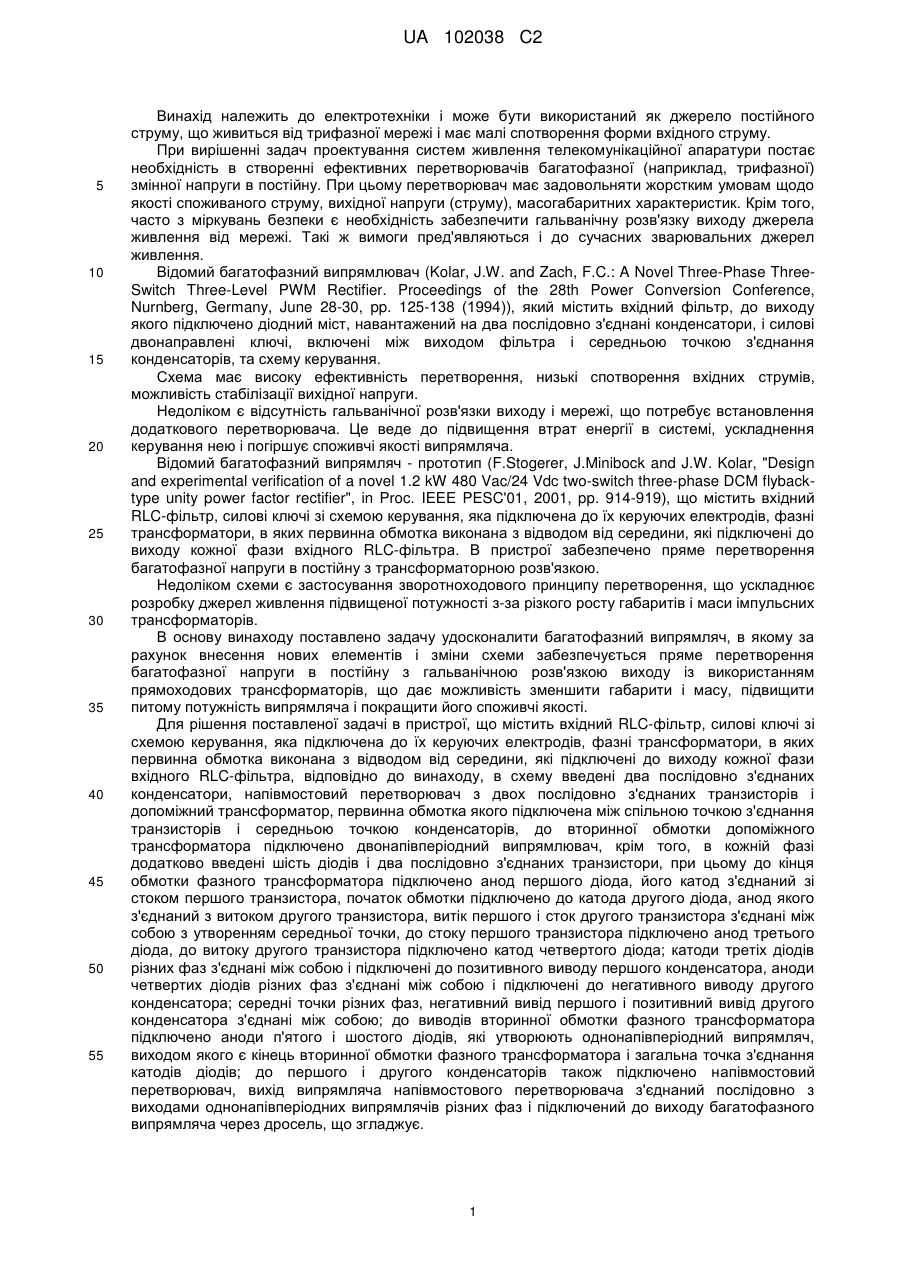 UA 102038 C2

Винахід належить до електротехніки і може бути використаний як джерело постійного струму, що живиться від трифазної мережі і має малі спотворення форми вхідного струму.

При вирішенні задач проектування систем живлення телекомунікаційної апаратури постає необхідність в створенні ефективних перетворювачів багатофазної (наприклад, трифазної) змінної напруги в постійну. При цьому перетворювач має задовольняти жорстким умовам щодо якості споживаного струму, вихідної напруги (струму), масогабаритних характеристик. Крім того, часто з міркувань безпеки є необхідність забезпечити гальванічну розв'язку виходу джерела живлення від мережі. Такі ж вимоги пред'являються і до сучасних зварювальних джерел живлення.

Відомий багатофазний випрямлювач (Kolar, J.W. and Zach, F.C.: A Novel Three-Phase Three-Switch Three-Level PWM Rectifier. Proceedings of the 28th Power Conversion Conference, Nurnberg, Germany, June 28-30, pp. 125-138 (1994)), який містить вхідний фільтр, до виходу якого підключено діодний міст, навантажений на два послідовно з'єднані конденсатори, і силові двонаправлені ключі, включені між виходом фільтра і середньою точкою з'єднання конденсаторів, та схему керування.

Схема має високу ефективність перетворення, низькі спотворення вхідних струмів, можливість стабілізації вихідної напруги.

Недоліком є відсутність гальванічної розв'язки виходу і мережі, що потребує встановлення додаткового перетворювача. Це веде до підвищення втрат енергії в системі, ускладнення керування нею і погіршує споживчі якості випрямляча.

Відомий багатофазний випрямляч - прототип (F.Stogerer, J.Minibock and J.W. Kolar, "Design and experimental verification of a novel 1.2 kW 480 Vac/24 Vdc two-switch three-phase DCM flyback-type unity power factor rectifier", in Proc. IEEE PESC'01, 2001, pp. 914-919), що містить вхідний RLC-фільтр, силові ключі зі схемою керування, яка підключена до їх керуючих електродів, фазні трансформатори, в яких первинна обмотка виконана з відводом від середини, які підключені до виходу кожної фази вхідного RLC-фільтра. В пристрої забезпечено пряме перетворення багатофазної напруги в постійну з трансформаторною розв'язкою.

Недоліком схеми є застосування зворотноходового принципу перетворення, що ускладнює розробку джерел живлення підвищеної потужності з-за різкого росту габаритів і маси імпульсних трансформаторів.

В основу винаходу поставлено задачу удосконалити багатофазний випрямляч, в якому за рахунок внесення нових елементів і зміни схеми забезпечується пряме перетворення багатофазної напруги в постійну з гальванічною розв'язкою виходу із використанням прямоходових трансформаторів, що дає можливість зменшити габарити і масу, підвищити питому потужність випрямляча і покращити його споживчі якості.

Для рішення поставленої задачі в пристрої, що містить вхідний RLC-фільтр, силові ключі зі схемою керування, яка підключена до їх керуючих електродів, фазні трансформатори, в яких первинна обмотка виконана з відводом від середини, які підключені до виходу кожної фази вхідного RLC-фільтра, відповідно до винаходу, в схему введені два послідовно з'єднаних конденсатори, напівмостовий перетворювач з двох послідовно з'єднаних транзисторів і допоміжний трансформатор, первинна обмотка якого підключена між спільною точкою з'єднання транзисторів і середньою точкою конденсаторів, до вторинної обмотки допоміжного трансформатора підключено двонапівперіодний випрямлювач, крім того, в кожній фазі додатково введені шість діодів і два послідовно з'єднаних транзистори, при цьому до кінця обмотки фазного трансформатора підключено анод першого діода, його катод з'єднаний зі стоком першого транзистора, початок обмотки підключено до катода другого діода, анод якого з'єднаний з витоком другого транзистора, витік першого і сток другого транзистора з'єднані між собою з утворенням середньої точки, до стоку першого транзистора підключено анод третього діода, до витоку другого транзистора підключено катод четвертого діода; катоди третіх діодів різних фаз з'єднані між собою і підключені до позитивного виводу першого конденсатора, аноди четвертих діодів різних фаз з'єднані між собою і підключені до негативного виводу другого конденсатора; середні точки різних фаз, негативний вивід першого і позитивний вивід другого конденсатора з'єднані між собою; до виводів вторинної обмотки фазного трансформатора підключено аноди п'ятого і шостого діодів, які утворюють однонапівперіодний випрямляч, виходом якого є кінець вторинної обмотки фазного трансформатора і загальна точка з'єднання катодів діодів; до першого і другого конденсаторів також підключено напівмостовий перетворювач, вихід випрямляча напівмостового перетворювача з'єднаний послідовно з виходами однонапівперіодних випрямлячів різних фаз і підключений до виходу багатофазного випрямляча через дросель, що згладжує.

5
10
15
20
25
30
35
40
45
50
55

1